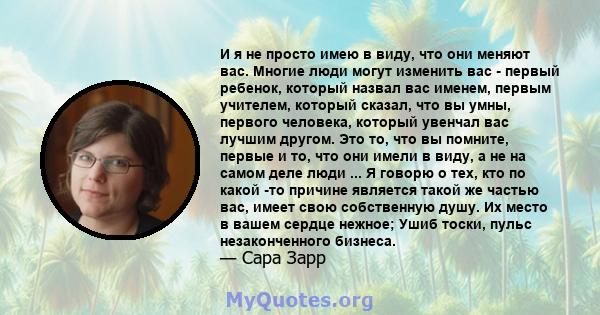 И я не просто имею в виду, что они меняют вас. Многие люди могут изменить вас - первый ребенок, который назвал вас именем, первым учителем, который сказал, что вы умны, первого человека, который увенчал вас лучшим другом. Это то, что вы помните, первые и то, что они имели в виду, а не на самом деле люди ... Я говорю о тех, кто по какой -то причине является такой же частью вас, имеет свою собственную душу. Их место в вашем сердце нежное; Ушиб тоски, пульс незаконченного бизнеса.
— Сара Зарр

MyQuotes.org